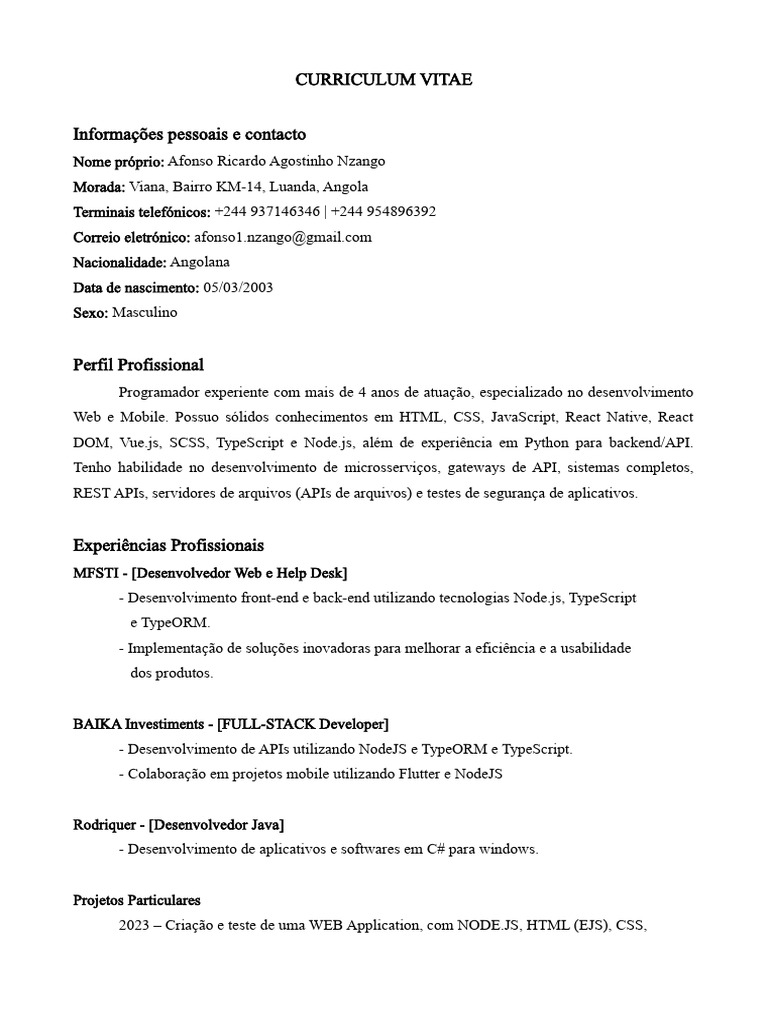 CURRICULUM VITAE

Informações pessoais e contacto

Nome próprio: Afonso Ricardo Agostinho Nzango

Morada: Viana, Bairro KM-14, Luanda, Angola

Terminais telefónicos: +244 937146346 | +244 954896392

Correio eletrónico: afonso1.nzango@gmail.com

Nacionalidade: Angolana

Data de nascimento: 05/03/2003

Sexo: Masculino

Perfil Profissional

Programador experiente com mais de 4 anos de atuação, especializado no desenvolvimento Web e Mobile. Possuo sólidos conhecimentos em HTML, CSS, JavaScript, React Native, React DOM, Vue.js, SCSS, TypeScript e Node.js, além de experiência em Python para backend/API. Tenho habilidade no desenvolvimento de microsserviços, gateways de API, sistemas completos, REST APIs, servidores de arquivos (APIs de arquivos) e testes de segurança de aplicativos.

Experiências Profissionais

MFSTI - [Desenvolvedor Web e Help Desk]

- Desenvolvimento front-end e back-end utilizando tecnologias Node.js, TypeScript e TypeORM.

- Implementação de soluções inovadoras para melhorar a eficiência e a usabilidade dos produtos.

BAIKA Investiments - [FULL-STACK Developer]

- Desenvolvimento de APIs utilizando NodeJS e TypeORM e TypeScript.

- Colaboração em projetos mobile utilizando Flutter e NodeJS

Rodriquer - [Desenvolvedor Java]

- Desenvolvimento de aplicativos e softwares em C# para windows.

Projetos Particulares

2023 – Criação e teste de uma WEB Application, com NODE.JS, HTML (EJS), CSS,